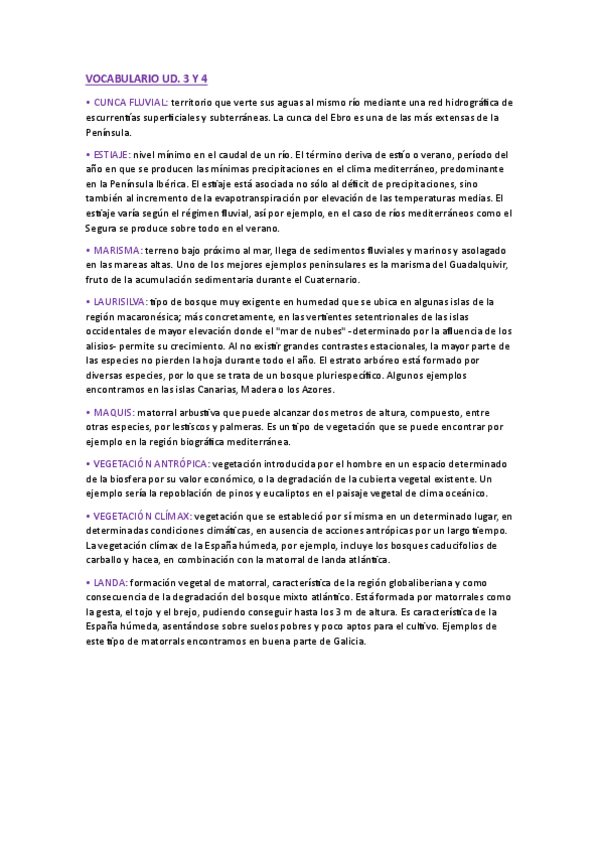 VOCABULARIO UD. 3 Y 4

• CUNCA FLUVIAL: territorio que verte sus aguas al mismo río mediante una red hidrográfica de escurrentías superficiales y subterráneas. La cunca del Ebro es una de las más extensas de la Península.

• ESTIAJE: nivel mínimo en el caudal de un río. El término deriva de estío o verano, período del año en que se producen las mínimas precipitaciones en el clima mediterráneo, predominante en la Península Ibérica. El estiaje está asociada no sólo al déficit de precipitaciones, sino también al incremento de la evapotranspiración por elevación de las temperaturas medias. El estiaje varía según el régimen fluvial, así por ejemplo, en el caso de ríos mediterráneos como el Segura se produce sobre todo en el verano.

• MARISMA: terreno bajo próximo al mar, llega de sedimentos fluviales y marinos y asolagado en las mareas altas. Uno de los mejores ejemplos peninsulares es la marisma del Guadalquivir, fruto de la acumulación sedimentaria durante el Cuaternario.

• LAURISILVA: tipo de bosque muy exigente en humedad que se ubica en algunas islas de la región macaronésica; más concretamente, en las vertientes setentrionales de las islas occidentales de mayor elevación donde el "mar de nubes" -determinado por la afluencia de los alisios- permite su crecimiento. Al no existir grandes contrastes estacionales, la mayor parte de las especies no pierden la hoja durante todo el año. El estrato arbóreo está formado por diversas especies, por lo que se trata de un bosque pluriespecífico. Algunos ejemplos encontramos en las islas Canarias, Madera o los Azores.

• MAQUIS: matorral arbustiva que puede alcanzar dos metros de altura, compuesto, entre otras especies, por lestiscos y palmeras. Es un tipo de vegetación que se puede encontrar por ejemplo en la región biográfica mediterránea.

• VEGETACIÓN ANTRÓPICA: vegetación introducida por el hombre en un espacio determinado de la biosfera por su valor económico, o la degradación de la cubierta vegetal existente. Un ejemplo sería la repoblación de pinos y eucaliptos en el paisaje vegetal de clima oceánico.

• VEGETACIÓN CLÍMAX: vegetación que se estableció por sí misma en un determinado lugar, en determinadas condiciones climáticas, en ausencia de acciones antrópicas por un largo tiempo. La vegetación clímax de la España húmeda, por ejemplo, incluye los bosques caducifolios de carballo y hacea, en combinación con la matorral de landa atlántica.

• LANDA: formación vegetal de matorral, característica de la región globaliberiana y como consecuencia de la degradación del bosque mixto atlántico. Está formada por matorrales como la gesta, el tojo y el brejo, pudiendo conseguir hasta los 3 m de altura. Es característica de la España húmeda, asentándose sobre suelos pobres y poco aptos para el cultivo. Ejemplos de este tipo de matorrals encontramos en buena parte de Galicia.